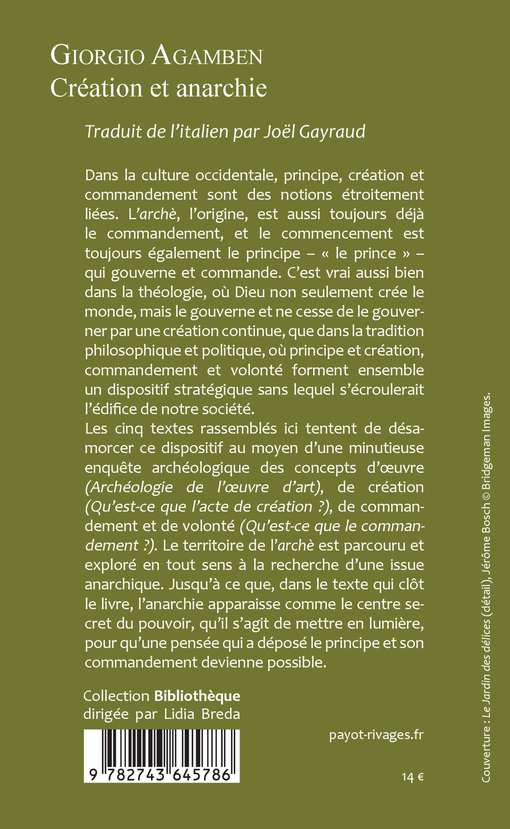 GIORGIO AGAMBEN
Création et anarchie

Traduit de l'italien par Joël Gayraud

Dans la culture occidentale, principe, création et commandement sont des notions étroitement liées. L'archè, l'origine, est aussi toujours déjà le commandement, et le commencement est toujours également le principe – « le prince » – qui gouverne et commande. C'est vrai aussi bien dans la théologie, où Dieu non seulement crée le monde, mais le gouverne et ne cesse de le gouverner par une création continue, que dans la tradition philosophique et politique, où principe et création, commandement et volonté forment ensemble un dispositif stratégique sans lequel s'écroulerait l'édifice de notre société.
Les cinq textes rassemblés ici tentent de désamorcer ce dispositif au moyen d'une minutieuse enquête archéologique des concepts d'œuvre (Archéologie de l'œuvre d'art), de création (Qu'est-ce que l'acte de création ?), de commandement et de volonté (Qu'est-ce que le commandement ?). Le territoire de l'archè est parcouru et exploré en tout sens à la recherche d'une issue anarchique. Jusqu'à ce que, dans le texte qui clôt le livre, l'anarchie apparaisse comme le centre secret du pouvoir, qu'il s'agit de mettre en lumière, pour qu'une pensée qui a déposé le principe et son commandement devienne possible.

Collection Bibliothèque
dirigée par Lidia Breda

9 782743 645786

payot-rivages.fr

14 €

Couverture : Le Jardin des délices (détail), Jérôme Bosch © Bridgeman Images.